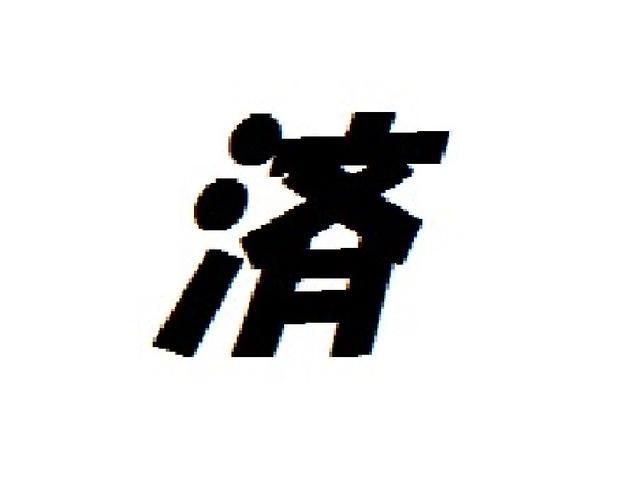 済